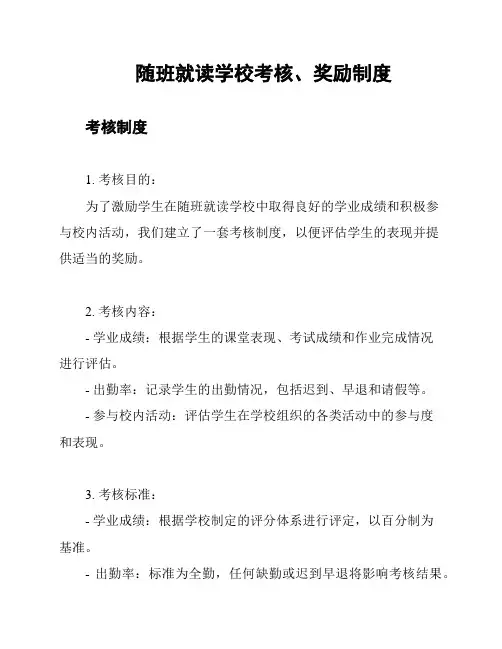 随班就读学校考核、奖励制度

考核制度

1. 考核目的：

为了激励学生在随班就读学校中取得良好的学业成绩和积极参与校内活动，我们建立了一套考核制度，以便评估学生的表现并提供适当的奖励。

2. 考核内容：

- 学业成绩：根据学生的课堂表现、考试成绩和作业完成情况进行评估。

- 出勤率：记录学生的出勤情况，包括迟到、早退和请假等。

- 参与校内活动：评估学生在学校组织的各类活动中的参与度和表现。

3. 考核标准：

- 学业成绩：根据学校制定的评分体系进行评定，以百分制为基准。

- 出勤率：标准为全勤，任何缺勤或迟到早退将影响考核结果。